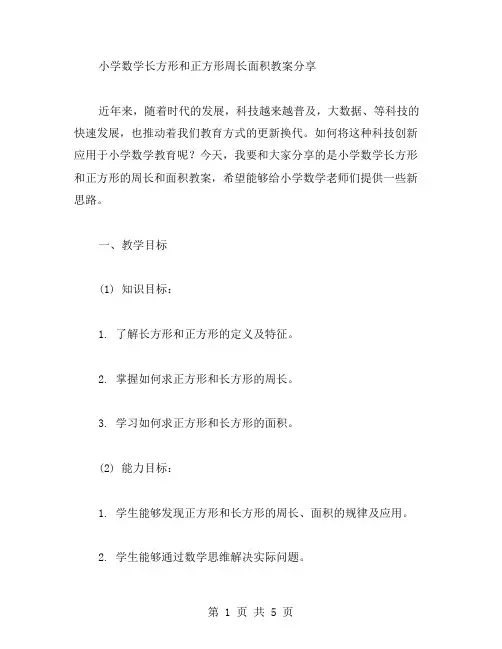 小学数学长方形和正方形周长面积教案分享

近年来，随着时代的发展，科技越来越普及，大数据、等科技的快速发展，也推动着我们教育方式的更新换代。如何将这种科技创新应用于小学数学教育呢？今天，我要和大家分享的是小学数学长方形和正方形的周长和面积教案，希望能够给小学数学老师们提供一些新思路。

一、教学目标

(1) 知识目标：

1. 了解长方形和正方形的定义及特征。

2. 掌握如何求正方形和长方形的周长。

3. 学习如何求正方形和长方形的面积。

(2) 能力目标：

1. 学生能够发现正方形和长方形的周长、面积的规律及应用。

2. 学生能够通过数学思维解决实际问题。

第 1 页 共 5 页